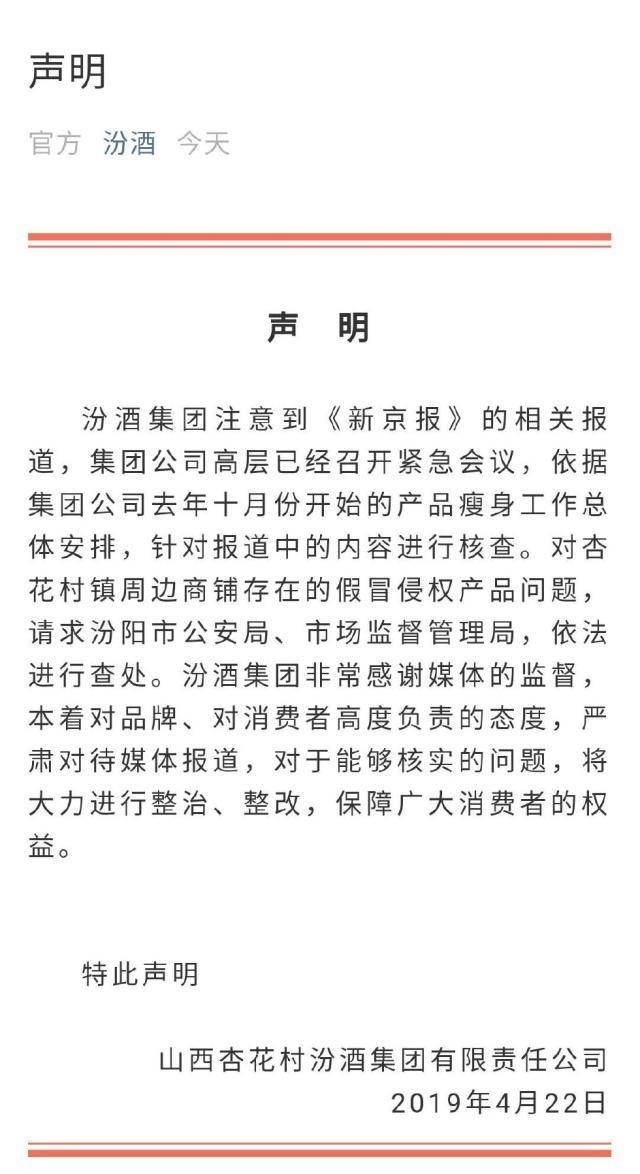 声明

官方 汾酒 今天

声 明

汾酒集团注意到《新京报》的相关报道，集团公司高层已经召开紧急会议，依据集团公司去年十月份开始的产品瘦身工作总体安排，针对报道中的内容进行核查。对杏花村镇周边商铺存在的假冒侵权产品问题，请求汾阳市公安局、市场监督管理局，依法进行查处。汾酒集团非常感谢媒体的监督，本着对品牌、对消费者高度负责的态度，严肃对待媒体报道，对于能够核实的问题，将大力进行整治、整改，保障广大消费者的权益。

特此声明

山西杏花村汾酒集团有限责任公司
2019年4月22日